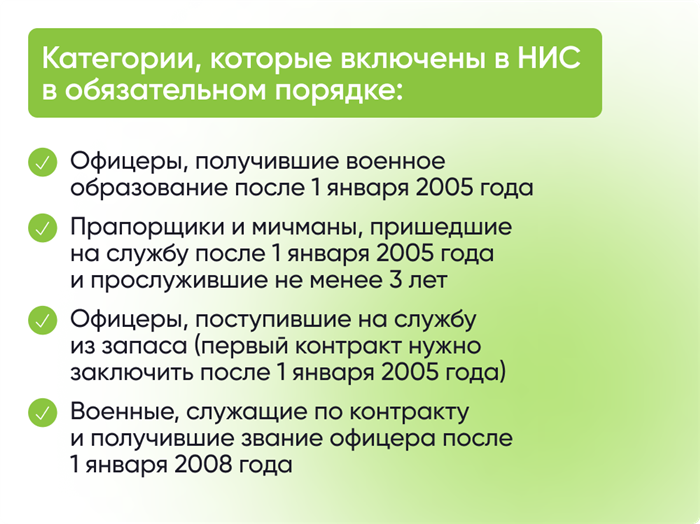 Категории, которые включены в НИС в обязательном порядке:

Офицеры, получившие военное образование после 1 января 2005 года

Прапорщики и мичманы, пришедшие на службу после 1 января 2005 года и прослужившие не менее 3 лет

Офицеры, поступившие на службу из запаса (первый контракт нужно заключить после 1 января 2005 года)

Военные, служащие по контракту и получившие звание офицера после 1 января 2008 года